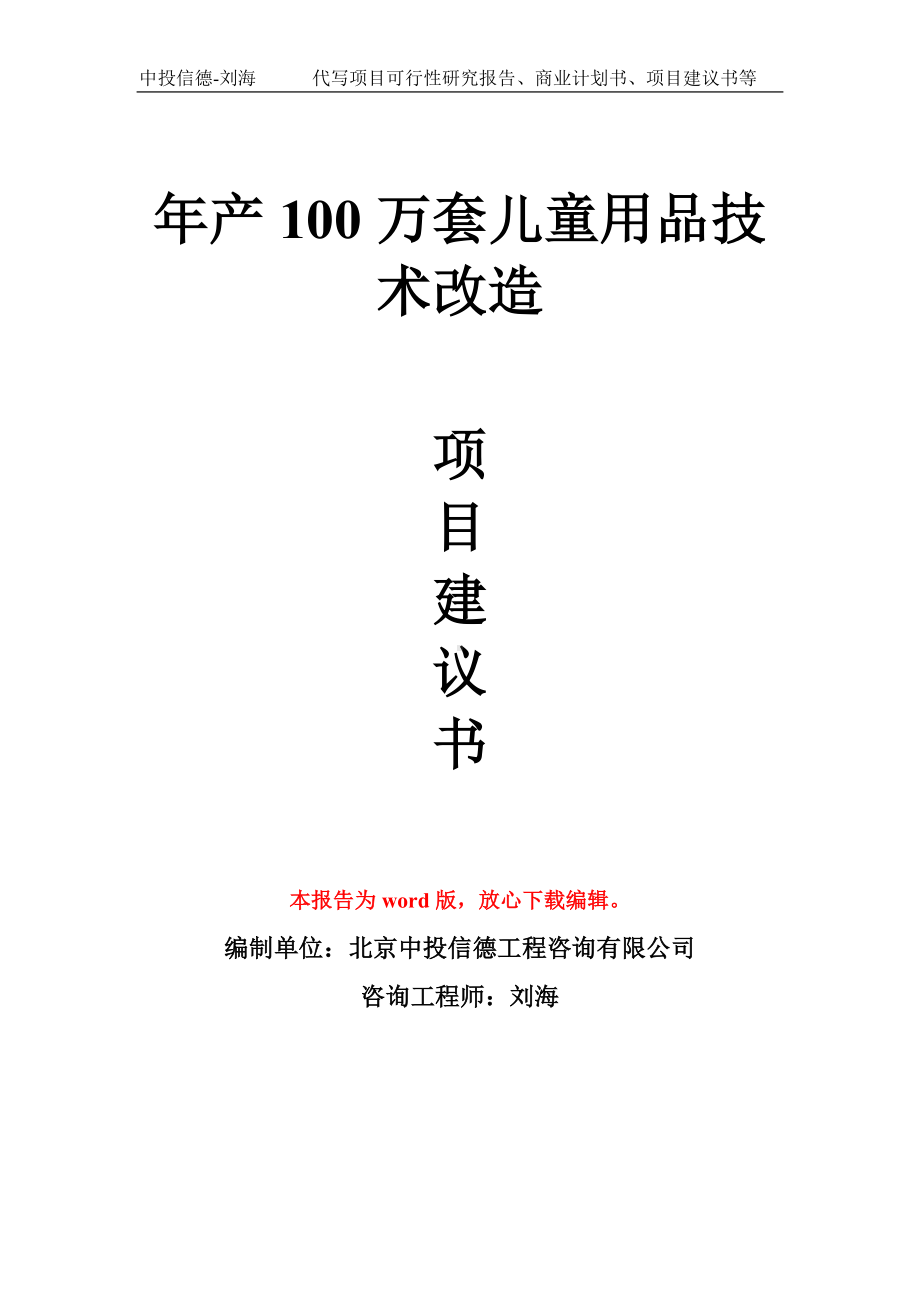 中投信德-刘海　　代写项目可行性研究报告、商业计划书、项目建议书等

年产 100 万套儿童用品技术改造

项
目
建
议
书

本报告为 word 版，放心下载编辑。

编制单位：北京中投信德工程咨询有限公司

咨询工程师：刘海